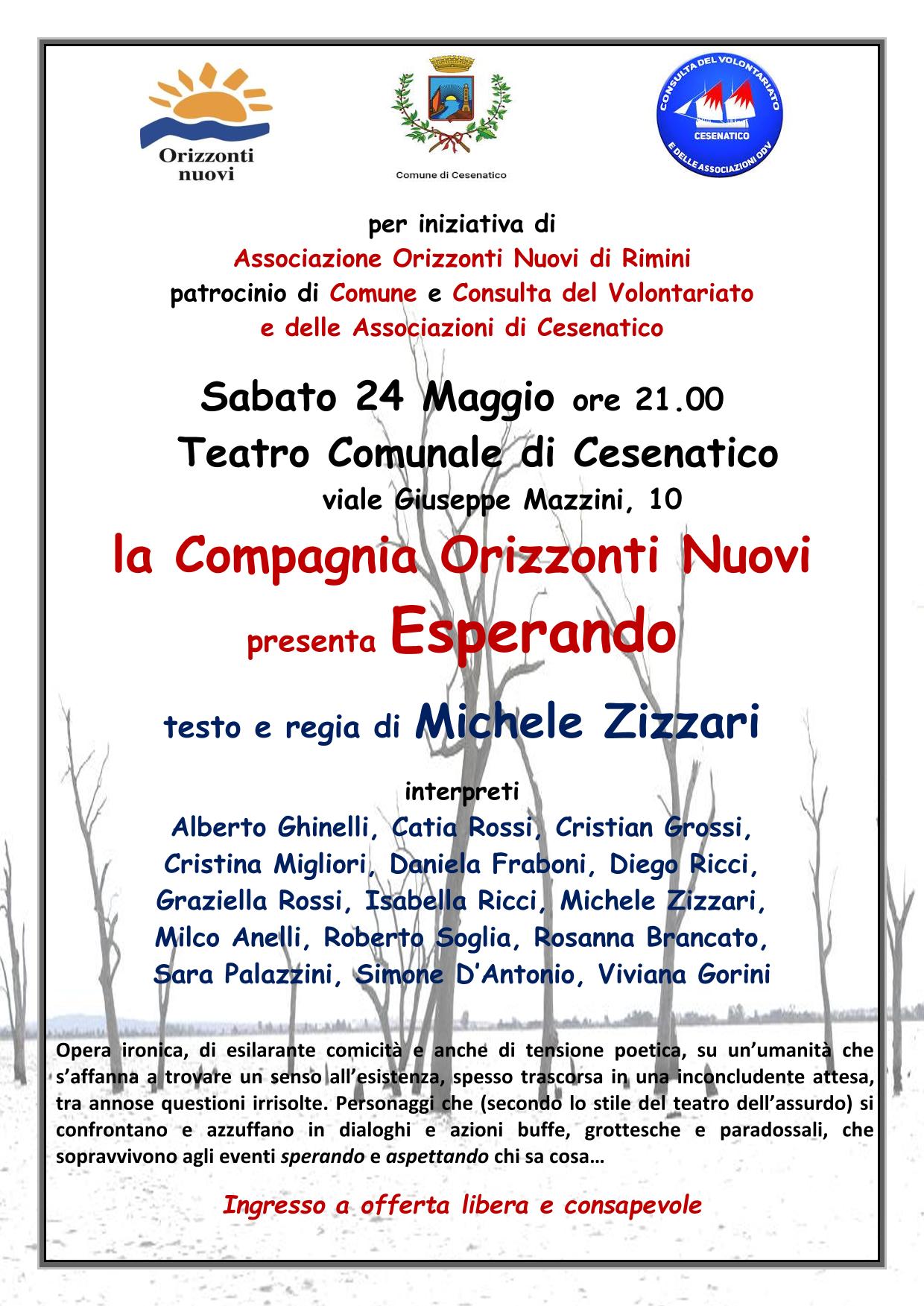 Orizzonti nuovi

Comune di Cesenatico

CONSULTA DEL VOLONTARIATO E DELLE ASSOCIAZIONI ODV CESENATICO

per iniziativa di
Associazione Orizzonti Nuovi di Rimini
patrocinio di Comune e Consulta del Volontariato e delle Associazioni di Cesenatico

Sabato 24 Maggio ore 21.00
Teatro Comunale di Cesenatico
viale Giuseppe Mazzini, 10

la Compagnia Orizzonti Nuovi
presenta Esperando

testo e regia di Michele Zizzari

interpreti
Alberto Ghinelli, Catia Rossi, Cristian Grossi, Cristina Migliori, Daniela Fraboni, Diego Ricci, Graziella Rossi, Isabella Ricci, Michele Zizzari, Milco Anelli, Roberto Soglia, Rosanna Brancato, Sara Palazzini, Simone D'Antonio, Viviana Gorini

Opera ironica, di esilarante comicità e anche di tensione poetica, su un'umanità che s'affanna a trovare un senso all'esistenza, spesso trascorsa in una inconcludente attesa, tra annose questioni irrisolte. Personaggi che (secondo lo stile del teatro dell'assurdo) si confrontano e azzuffano in dialoghi e azioni buffe, grottesche e paradossali, che sopravvivono agli eventi sperando e aspettando chi sa cosa…

Ingresso a offerta libera e consapevole